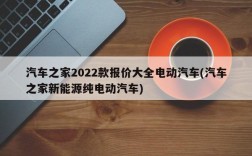 汽车之家2022款报价大全电动汽车(汽车之家新能源纯电动汽车)